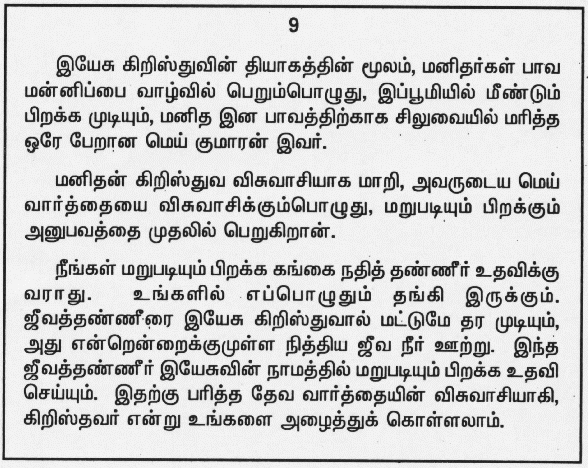 9

இயேசு கிறிஸ்துவின் தியாகத்தின் மூலம், மனிதர்கள் பாவ மன்னிப்பை வாழ்வில் பெறும்பொழுது, இப்பூமியில் மீண்டும் பிறக்க முடியும், மனித இன பாவத்திற்காக சிலுவையில் மரித்த ஒரே பேறான மெய் குமாரன் இவர்.

மனிதன் கிறிஸ்துவ விசுவாசியாக மாறி, அவருடைய மெய் வார்த்தையை விசுவாசிக்கும்பொழுது, மறுபடியும் பிறக்கும் அனுபவத்தை முதலில் பெறுகிறான்.

நீங்கள் மறுபடியும் பிறக்க கங்கை நதித் தண்ணீர் உதவிக்கு வராது. உங்களில் எப்பொழுதும் தங்கி இருக்கும். ஜீவத்தண்ணீரை இயேசு கிறிஸ்துவால் மட்டுமே தர முடியும், அது என்றென்றைக்குமுள்ள நித்திய ஜீவ நீர் ஊற்று. இந்த ஜீவத்தண்ணீர் இயேசுவின் நாமத்தில் மறுபடியும் பிறக்க உதவி செய்யும். இதற்கு பரித்த தேவ வார்த்தையின் விசுவாசியாகி, கிறிஸ்தவர் என்று உங்களை அழைத்துக் கொள்ளலாம்.